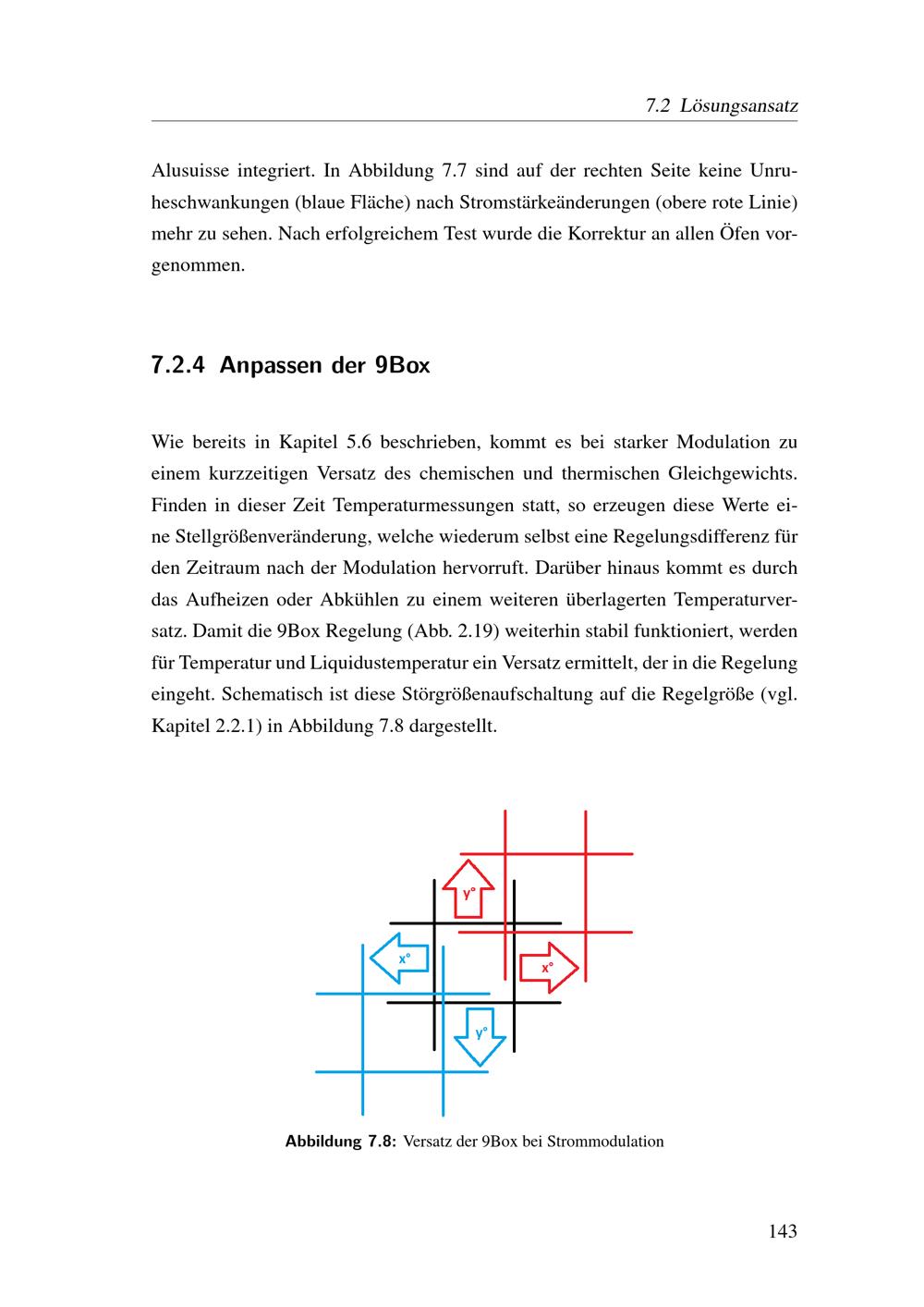 7.2 Lösungsansatz

Alusuisse integriert. In Abbildung 7.7 sind auf der rechten Seite keine Unruheschwankungen (blaue Fläche) nach Stromstärkeänderungen (obere rote Linie) mehr zu sehen. Nach erfolgreichem Test wurde die Korrektur an allen Öfen vorgenommen.

7.2.4 Anpassen der 9Box

Wie bereits in Kapitel 5.6 beschrieben, kommt es bei starker Modulation zu einem kurzzeitigen Versatz des chemischen und thermischen Gleichgewichts. Finden in dieser Zeit Temperaturmessungen statt, so erzeugen diese Werte eine Stellgrößenveränderung, welche wiederum selbst eine Regelungsdifferenz für den Zeitraum nach der Modulation hervorruft. Darüber hinaus kommt es durch das Aufheizen oder Abkühlen zu einem weiteren überlagerten Temperaturversatz. Damit die 9Box Regelung (Abb. 2.19) weiterhin stabil funktioniert, werden für Temperatur und Liquidustemperatur ein Versatz ermittelt, der in die Regelung eingeht. Schematisch ist diese Störgrößenaufschaltung auf die Regelgröße (vgl. Kapitel 2.2.1) in Abbildung 7.8 dargestellt.

y°

x°

x°

y°

Abbildung 7.8: Versatz der 9Box bei Strommodulation

143